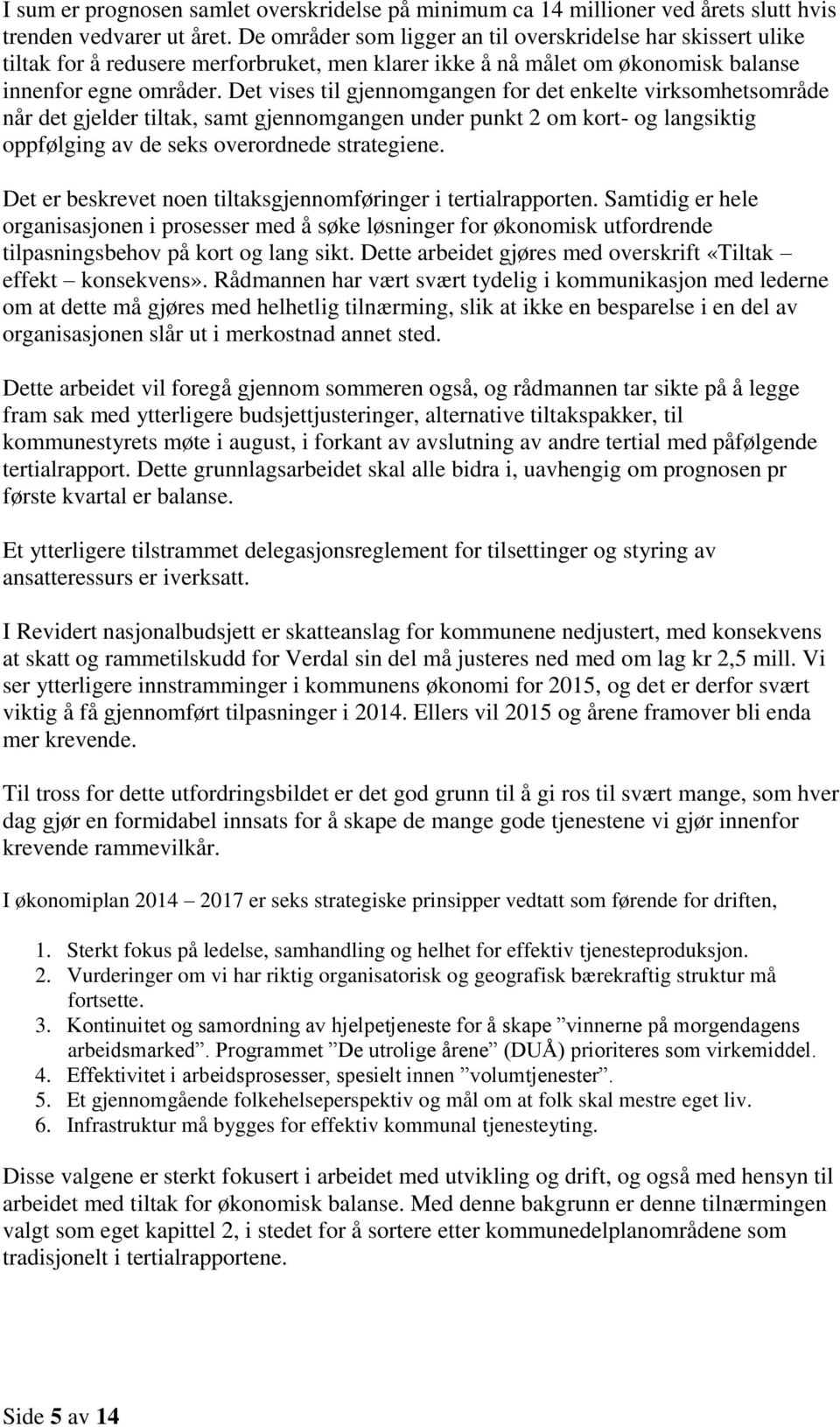 I sum er prognosen samlet overskridelse på minimum ca 14 millioner ved årets slutt hvis trenden vedvarer ut året. De områder som ligger an til overskridelse har skissert ulike tiltak for å redusere merforbruket, men klarer ikke å nå målet om økonomisk balanse innenfor egne områder. Det vises til gjennomgangen for det enkelte virksomhetsområde når det gjelder tiltak, samt gjennomgangen under punkt 2 om kort- og langsiktig oppfølging av de seks overordnede strategiene.

Det er beskrevet noen tiltaksgjennomføringer i tertialrapporten. Samtidig er hele organisasjonen i prosesser med å søke løsninger for økonomisk utfordrende tilpasningsbehov på kort og lang sikt. Dette arbeidet gjøres med overskrift «Tiltak – effekt – konsekvens». Rådmannen har vært svært tydelig i kommunikasjon med lederne om at dette må gjøres med helhetlig tilnærming, slik at ikke en besparelse i en del av organisasjonen slår ut i merkostnad annet sted.

Dette arbeidet vil foregå gjennom sommeren også, og rådmannen tar sikte på å legge fram sak med ytterligere budsjettjusteringer, alternative tiltakspakker, til kommunestyrets møte i august, i forkant av avslutning av andre tertial med påfølgende tertialrapport. Dette grunnlagsarbeidet skal alle bidra i, uavhengig om prognosen pr første kvartal er balanse.

Et ytterligere tilstrammet delegasjonsreglement for tilsettinger og styring av ansatteressurs er iverksatt.

I Revidert nasjonalbudsjett er skatteanslag for kommunene nedjustert, med konsekvens at skatt og rammetilskudd for Verdal sin del må justeres ned med om lag kr 2,5 mill. Vi ser ytterligere innstramminger i kommunens økonomi for 2015, og det er derfor svært viktig å få gjennomført tilpasninger i 2014. Ellers vil 2015 og årene framover bli enda mer krevende.

Til tross for dette utfordringsbildet er det god grunn til å gi ros til svært mange, som hver dag gjør en formidabel innsats for å skape de mange gode tjenestene vi gjør innenfor krevende rammevilkår.

I økonomiplan 2014 – 2017 er seks strategiske prinsipper vedtatt som førende for driften,

1. Sterkt fokus på ledelse, samhandling og helhet for effektiv tjenesteproduksjon.
2. Vurderinger om vi har riktig organisatorisk og geografisk bærekraftig struktur må fortsette.
3. Kontinuitet og samordning av hjelpetjeneste for å skape ”vinnerne på morgendagens arbeidsmarked”. Programmet ”De utrolige årene” (DUÅ) prioriteres som virkemiddel.
4. Effektivitet i arbeidsprosesser, spesielt innen ”volumtjenester”.
5. Et gjennomgående folkehelseperspektiv og mål om at folk skal mestre eget liv.
6. Infrastruktur må bygges for effektiv kommunal tjenesteyting.

Disse valgene er sterkt fokusert i arbeidet med utvikling og drift, og også med hensyn til arbeidet med tiltak for økonomisk balanse. Med denne bakgrunn er denne tilnærmingen valgt som eget kapittel 2, i stedet for å sortere etter kommunedelplanområdene som tradisjonelt i tertialrapportene.

Side 5 av 14